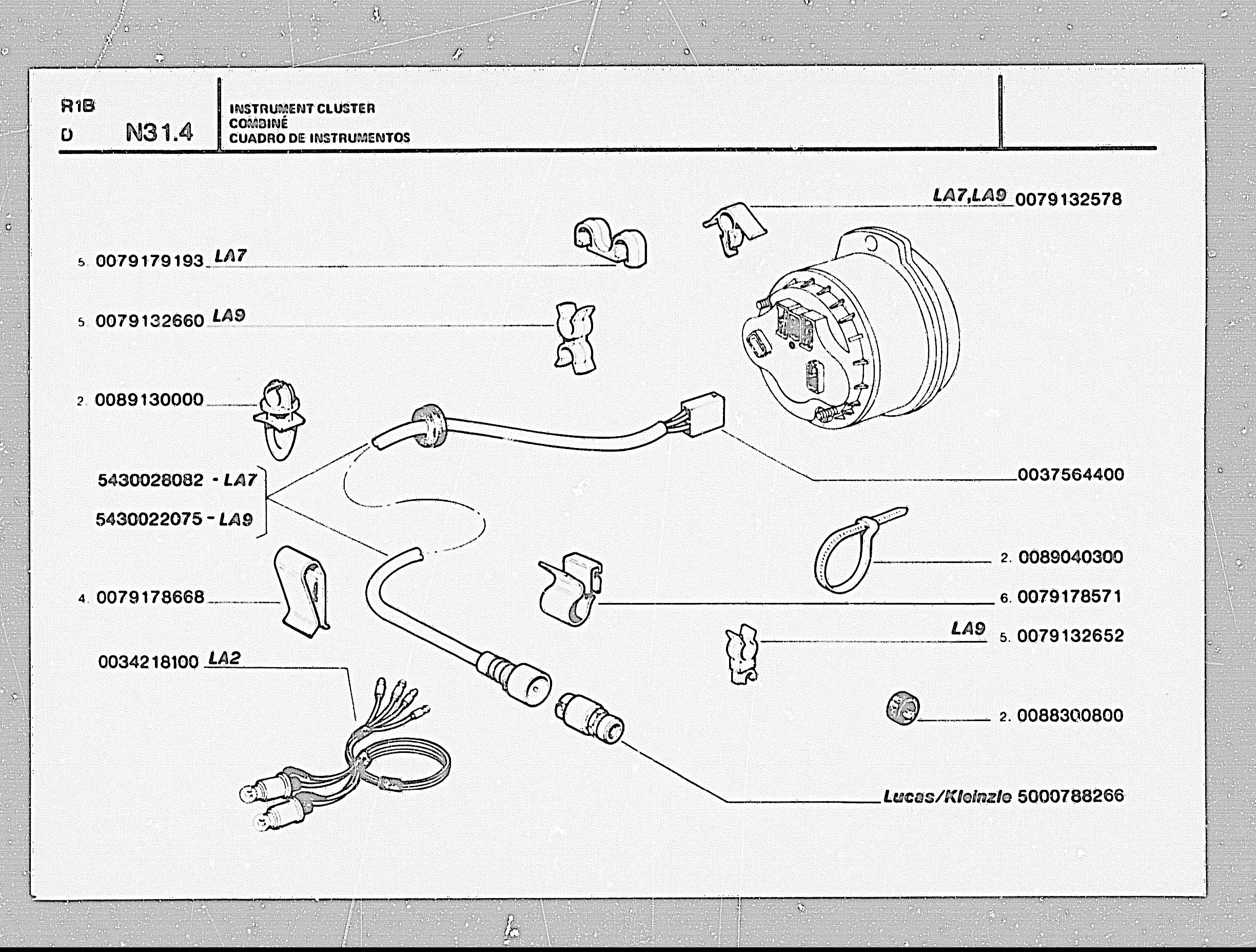 R1B
D N31.4

INSTRUMENT CLUSTER
COMBINÉ
CUADRO DE INSTRUMENTOS

LA7,LA9 0079132578

5. 0079179193 LA7

5. 0079132660 LA9

2. 0089130000

5430028082 - LA7
5430022075 - LA9

0037564400

2. 0089040300

4. 0079178668

6. 0079178571

LA9 5. 0079132652

0034218100 LA2

2. 0088300800

Lucas/Kleinzle 5000788266